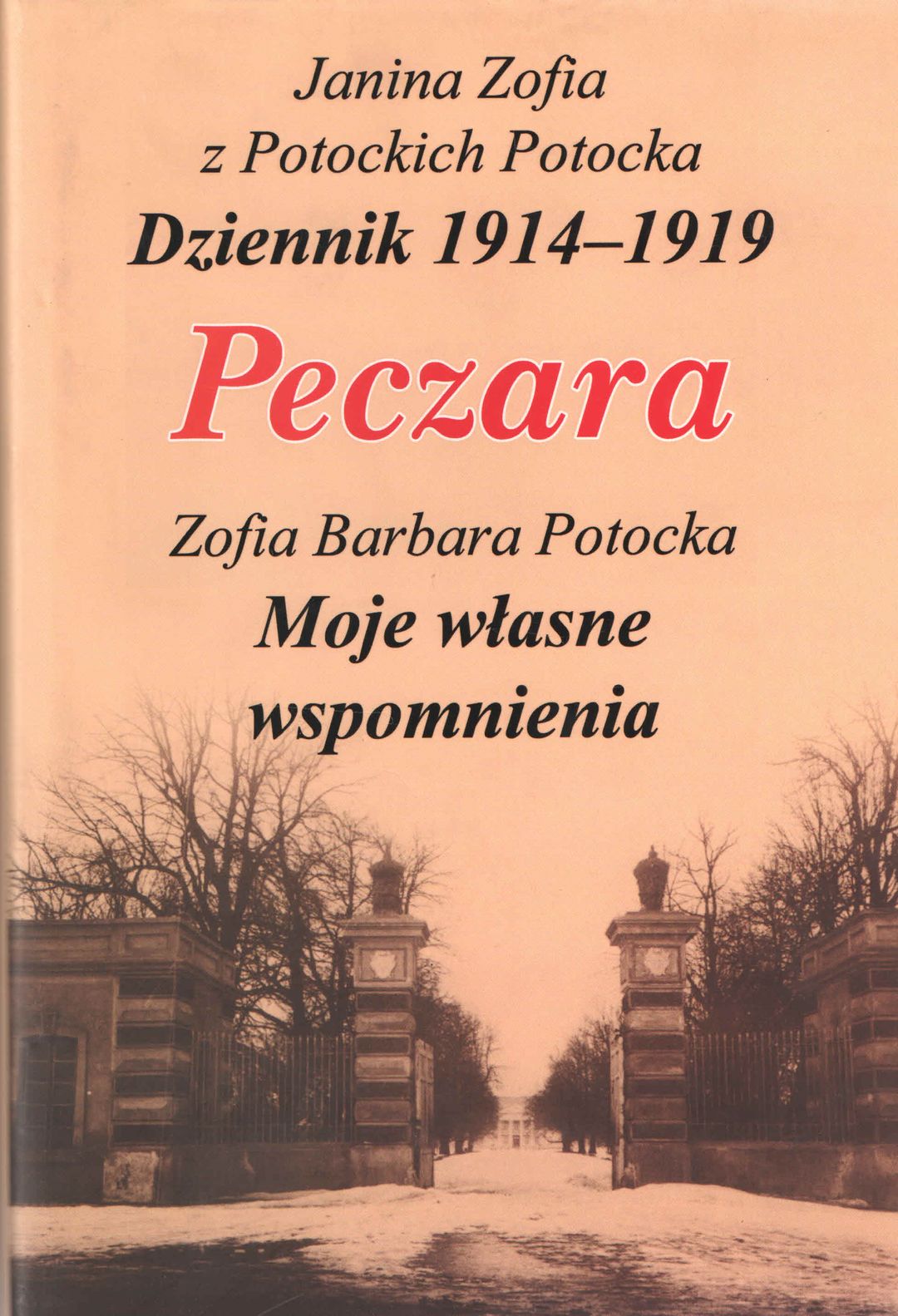 Janina Zofia
z Potockich Potocka
Dziennik 1914–1919

Peczara

Zofia Barbara Potocka
Moje własne
wspomnienia